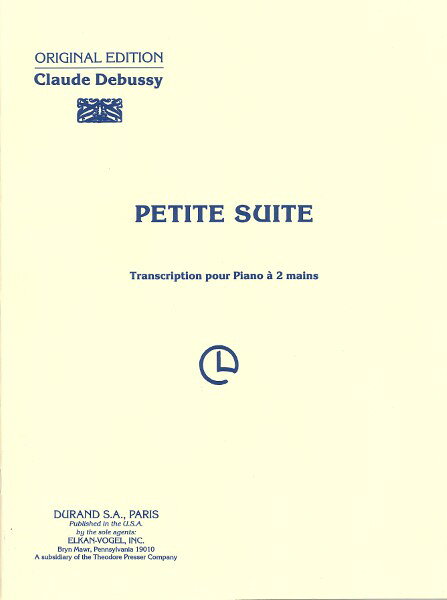 ORIGINAL EDITION
Claude Debussy

PETITE SUITE

Transcription pour Piano à 2 mains

DURAND S.A., PARIS
Published in the U.S.A.
by the sole agents:
ELKAN-VOGEL, INC.
Bryn Mawr, Pennsylvania 19010
A subsidiary of the Theodore Presser Company